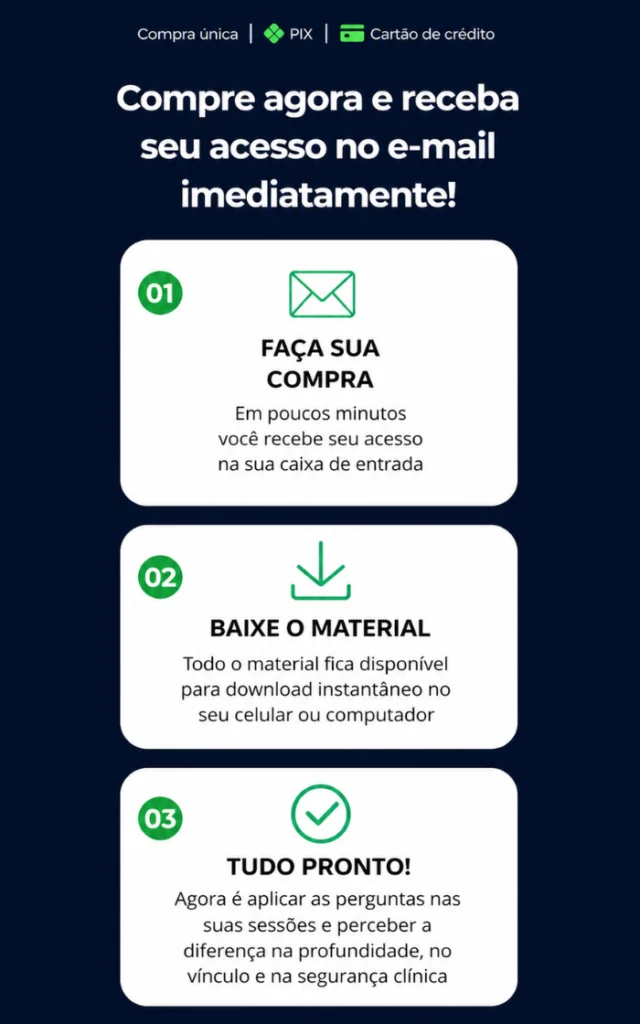 Compra única | PIX | Cartão de crédito

Compre agora e receba seu acesso no e-mail imediatamente!

01

FAÇA SUA COMPRA

Em poucos minutos você recebe seu acesso na sua caixa de entrada

02

BAIXE O MATERIAL

Todo o material fica disponível para download instantâneo no seu celular ou computador

03

TUDO PRONTO!

Agora é aplicar as perguntas nas suas sessões e perceber a diferença na profundidade, no vínculo e na segurança clínica